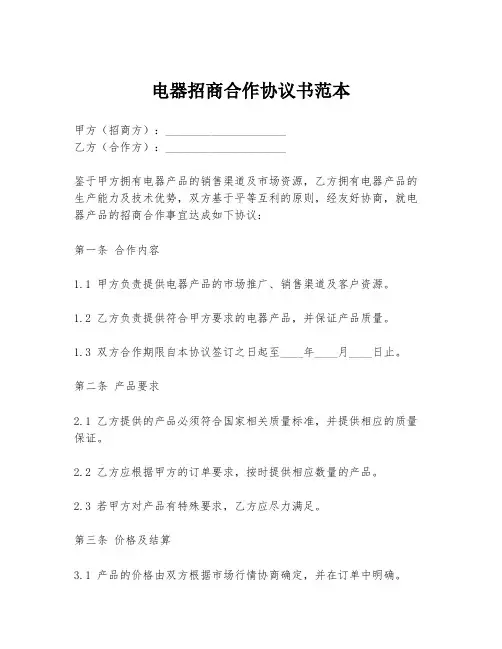 电器招商合作协议书范本

甲方（招商方）：____________________
乙方（合作方）：____________________

鉴于甲方拥有电器产品的销售渠道及市场资源，乙方拥有电器产品的生产能力及技术优势，双方基于平等互利的原则，经友好协商，就电器产品的招商合作事宜达成如下协议：

第一条 合作内容

1.1 甲方负责提供电器产品的市场推广、销售渠道及客户资源。

1.2 乙方负责提供符合甲方要求的电器产品，并保证产品质量。

1.3 双方合作期限自本协议签订之日起至____年____月____日止。

第二条 产品要求

2.1 乙方提供的产品必须符合国家相关质量标准，并提供相应的质量保证。

2.2 乙方应根据甲方的订单要求，按时提供相应数量的产品。

2.3 若甲方对产品有特殊要求，乙方应尽力满足。

第三条 价格及结算

3.1 产品的价格由双方根据市场行情协商确定，并在订单中明确。